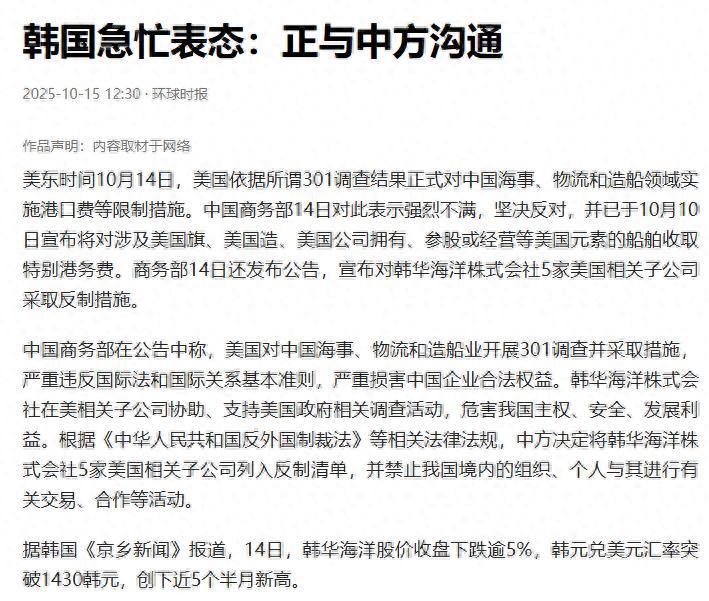 韩国急忙表态：正与中方沟通

2025-10-15 12:30 · 环球时报

作品声明：内容取材于网络

美东时间10月14日，美国依据所谓301调查结果正式对中国海事、物流和造船领域实施港口费等限制措施。中国商务部14日对此表示强烈不满，坚决反对，并已于10月10日宣布将对涉及美国旗、美国造、美国公司拥有、参股或经营等美国元素的船舶收取特别港务费。商务部14日还发布公告，宣布对韩华海洋株式会社5家美国相关子公司采取反制措施。

中国商务部在公告中称，美国对中国海事、物流和造船业开展301调查并采取措施，严重违反国际法和国际关系基本准则，严重损害中国企业合法权益。韩华海洋株式会社在美相关子公司协助、支持美国政府相关调查活动，危害我国主权、安全、发展利益。根据《中华人民共和国反外国制裁法》等相关法律法规，中方决定将韩华海洋株式会社5家美国相关子公司列入反制清单，并禁止我国境内的组织、个人与其进行有关交易、合作等活动。

据韩国《京乡新闻》报道，14日，韩华海洋股价收盘下跌逾5%，韩元兑美元汇率突破1430韩元，创下近5个半月新高。